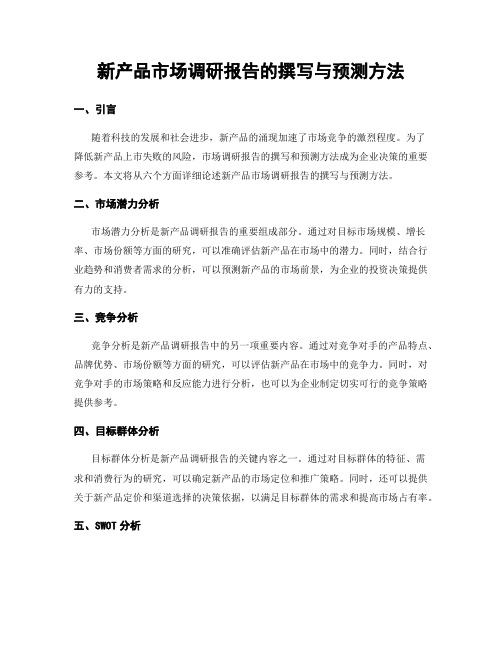 新产品市场调研报告的撰写与预测方法

一、引言

随着科技的发展和社会进步，新产品的涌现加速了市场竞争的激烈程度。为了降低新产品上市失败的风险，市场调研报告的撰写和预测方法成为企业决策的重要参考。本文将从六个方面详细论述新产品市场调研报告的撰写与预测方法。

二、市场潜力分析

市场潜力分析是新产品调研报告的重要组成部分。通过对目标市场规模、增长率、市场份额等方面的研究，可以准确评估新产品在市场中的潜力。同时，结合行业趋势和消费者需求的分析，可以预测新产品的市场前景，为企业的投资决策提供有力的支持。

三、竞争分析

竞争分析是新产品调研报告中的另一项重要内容。通过对竞争对手的产品特点、品牌优势、市场份额等方面的研究，可以评估新产品在市场中的竞争力。同时，对竞争对手的市场策略和反应能力进行分析，也可以为企业制定切实可行的竞争策略提供参考。

四、目标群体分析

目标群体分析是新产品调研报告的关键内容之一。通过对目标群体的特征、需求和消费行为的研究，可以确定新产品的市场定位和推广策略。同时，还可以提供关于新产品定价和渠道选择的决策依据，以满足目标群体的需求和提高市场占有率。

五、SWOT 分析